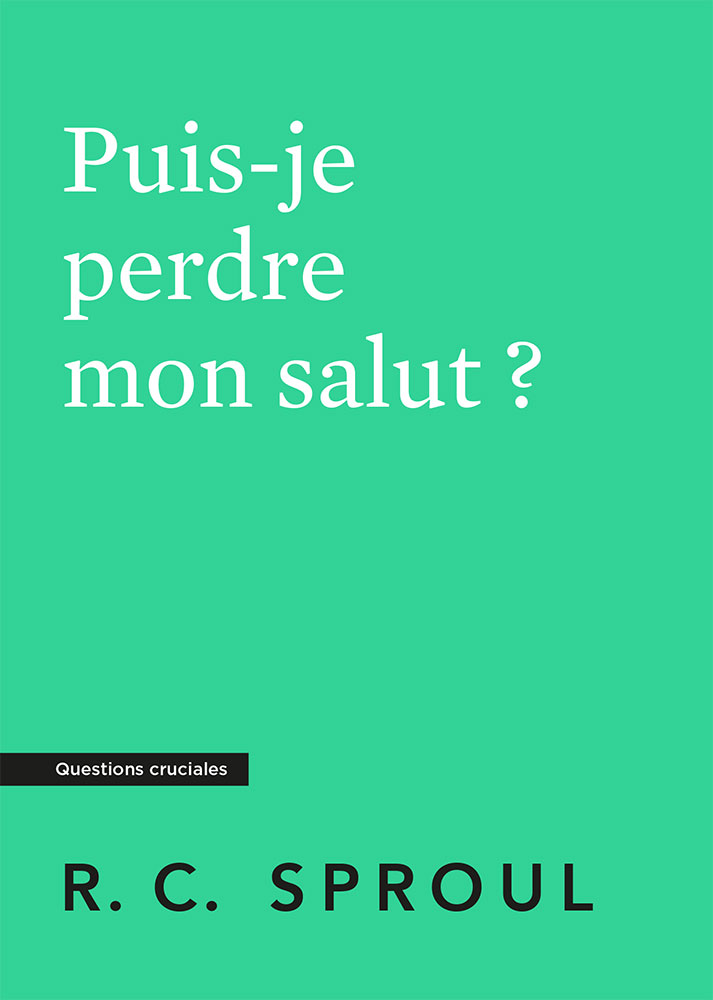 Puis-je perdre mon salut ?

Questions cruciales

R. C. SPROUL